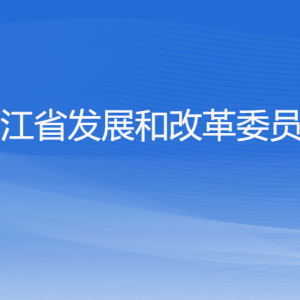 江省发展和改革委员